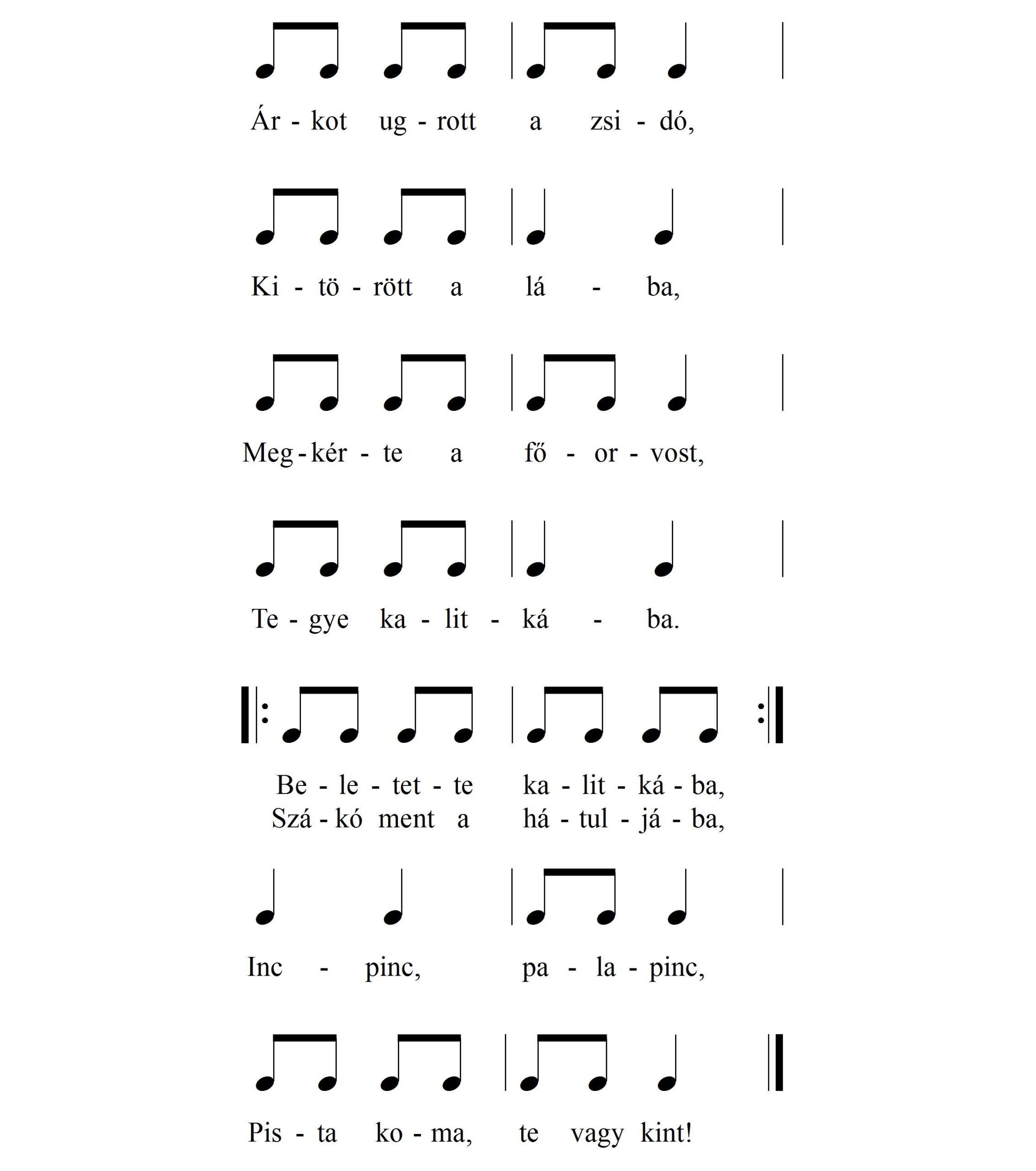 Ár - kot ug - rott a zsi - dó,

Ki - tö - rött a lá - ba,

Meg - kér - te a fő - or - vost,

Te - gye ka - lit - ká - ba.

Be - le - tet - te ka - lit - ká - ba,
Szá - kó ment a há - tul - já - ba,

Inc - pinc, pa - la - pinc,

Pis - ta ko - ma, te vagy kint!